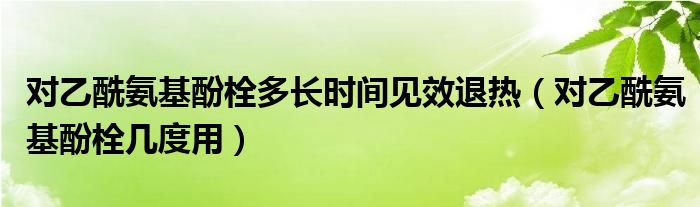 对乙酰氨基酚栓多长时间见效退热（对乙酰氨基酚栓几度用）